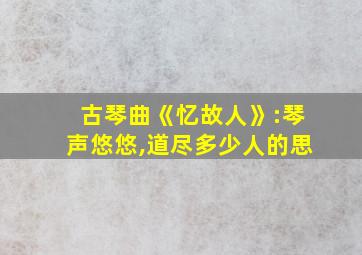 古琴曲《忆故人》:琴声悠悠,道尽多少人的思